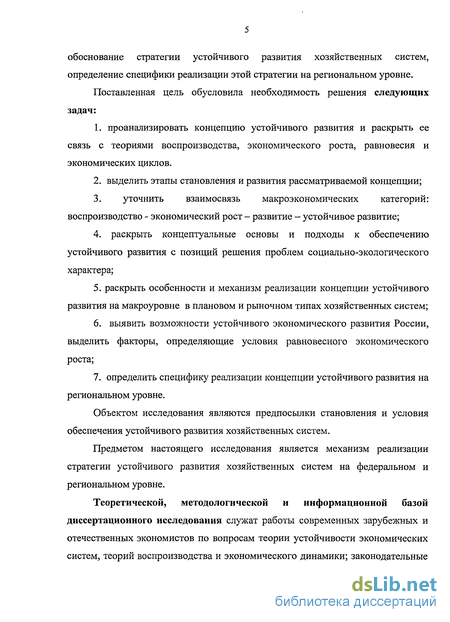 5

обоснование стратегии устойчивого развития хозяйственных систем, определение специфики реализации этой стратегии на региональном уровне.

Поставленная цель обусловила необходимость решения следующих задач:

1. проанализировать концепцию устойчивого развития и раскрыть ее связь с теориями воспроизводства, экономического роста, равновесия и экономических циклов.

2. выделить этапы становления и развития рассматриваемой концепции;

3. уточнить взаимосвязь макроэкономических категорий: воспроизводство - экономический рост – развитие – устойчивое развитие;

4. раскрыть концептуальные основы и подходы к обеспечению устойчивого развития с позиций решения проблем социально-экологического характера;

5. раскрыть особенности и механизм реализации концепции устойчивого развития на макроуровне в плановом и рыночном типах хозяйственных систем;

6. выявить возможности устойчивого экономического развития России, выделить факторы, определяющие условия равновесного экономического роста;

7. определить специфику реализации концепции устойчивого развития на региональном уровне.

Объектом исследования являются предпосылки становления и условия обеспечения устойчивого развития хозяйственных систем.

Предметом настоящего исследования является механизм реализации стратегии устойчивого развития хозяйственных систем на федеральном и региональном уровне.

Теоретической, методологической и информационной базой диссертационного исследования служат работы современных зарубежных и отечественных экономистов по вопросам теории устойчивости экономических систем, теорий воспроизводства и экономического динамики; законодательные

dsLib.net
библиотека диссертаций